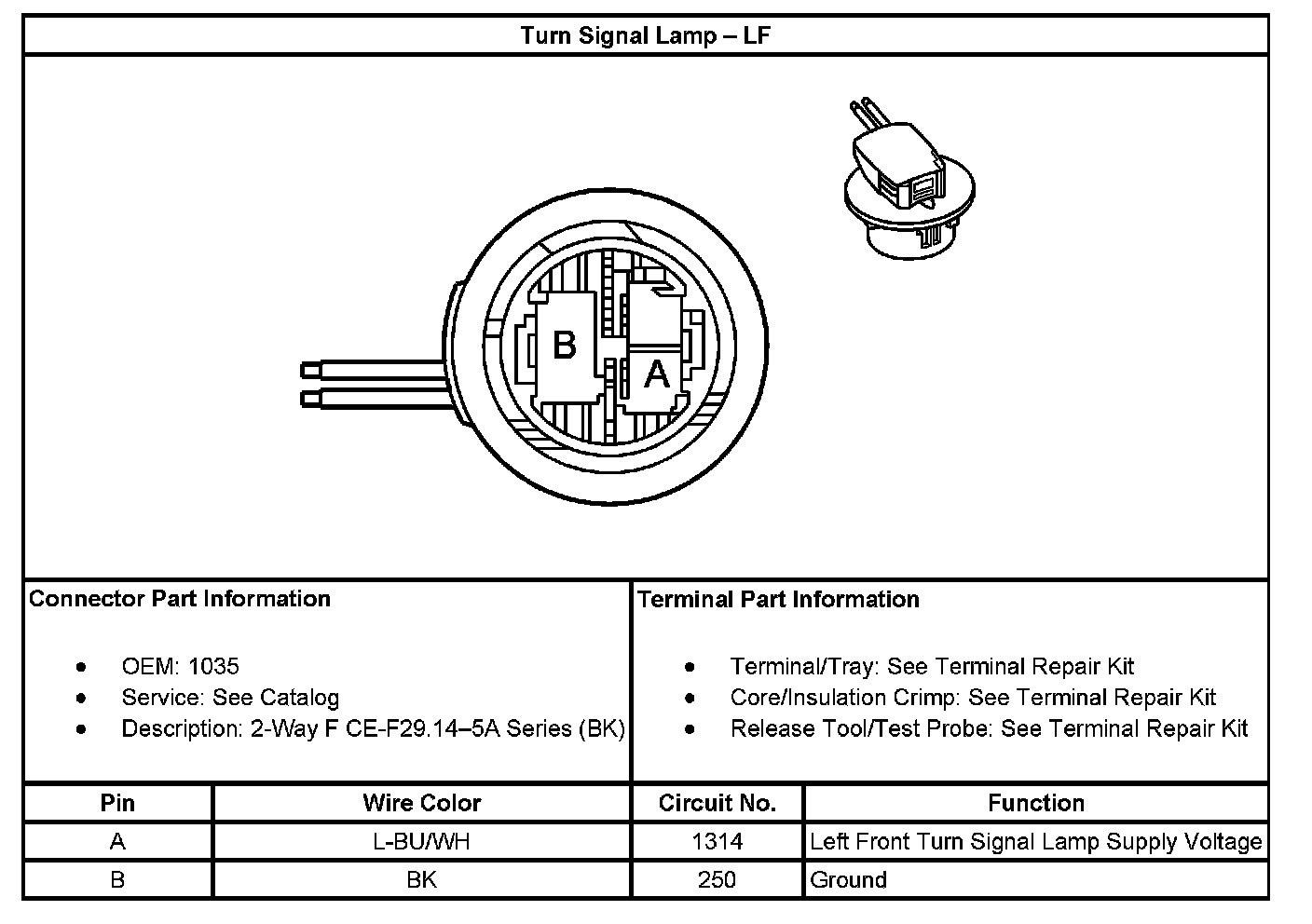 Turn Signal Lamp – LF

B

A

Connector Part Information

- OEM: 1035
- Service: See Catalog
- Description: 2-Way F CE-F29.14–5A Series (BK)

Terminal Part Information

- Terminal/Tray: See Terminal Repair Kit
- Core/Insulation Crimp: See Terminal Repair Kit
- Release Tool/Test Probe: See Terminal Repair Kit

| Pin | Wire Color | Circuit No. | Function |
|---|---|---|---|
| A | L-BU/WH | 1314 | Left Front Turn Signal Lamp Supply Voltage |
| B | BK | 250 | Ground |